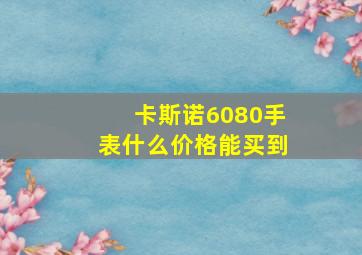 卡斯诺6080手表什么价格能买到